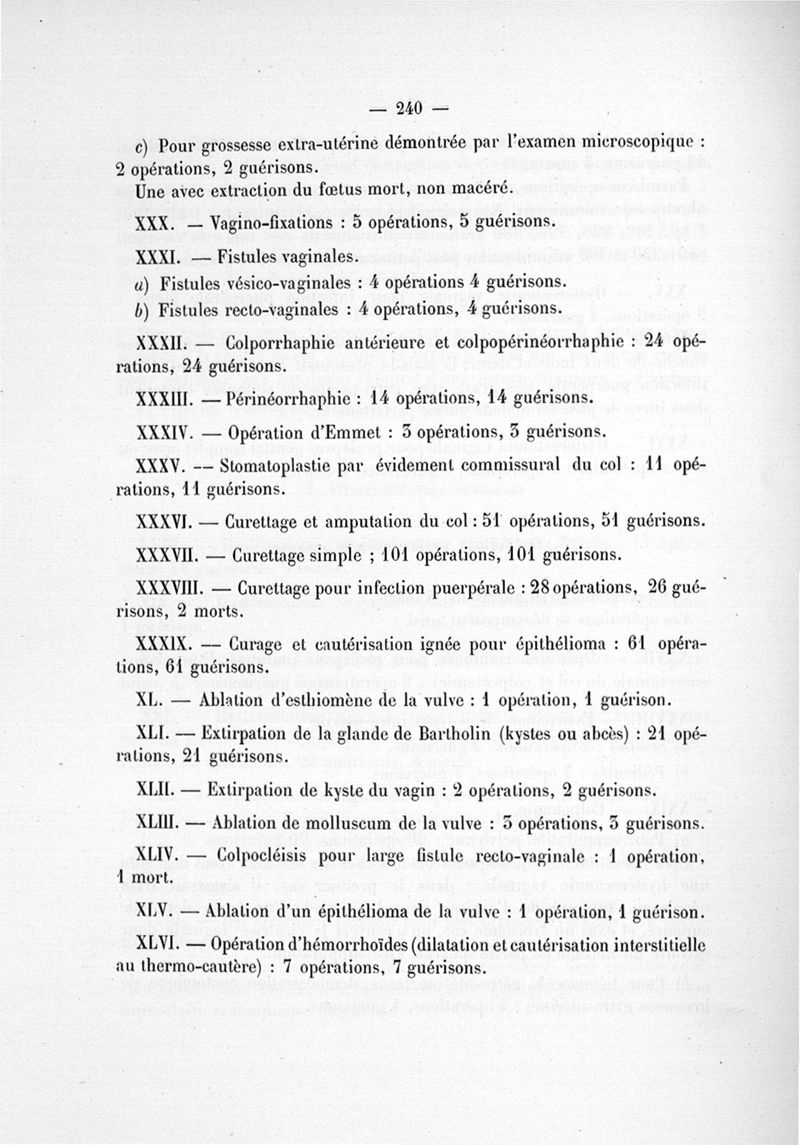 — 240 —

c) Pour grossesse extra-utérine démontrée par l'examen microscopique : 2 opérations, 2 guérisons.

Une avec extraction du fœtus mort, non macéré.

XXX. — Vagino-fixations : 5 opérations, 5 guérisons.

XXXI. — Fistules vaginales.

a) Fistules vésico-vaginales : 4 opérations 4 guérisons.

b) Fistules recto-vaginales : 4 opérations, 4 guérisons.

XXXII. — Colporrhaphie antérieure et colpopérinéorrhaphie : 24 opérations, 24 guérisons.

XXXIII. — Périnéorrhaphie : 14 opérations, 14 guérisons.

XXXIV. — Opération d'Emmet : 3 opérations, 3 guérisons.

XXXV. — Stomatoplastie par évidement commissural du col : 11 opérations, 11 guérisons.

XXXVI. — Curettage et amputation du col : 51 opérations, 51 guérisons.

XXXVII. — Curettage simple ; 101 opérations, 101 guérisons.

XXXVIII. — Curettage pour infection puerpérale : 28 opérations, 26 guérisons, 2 morts.

XXXIX. — Curage et cautérisation ignée pour épithélioma : 61 opérations, 61 guérisons.

XL. — Ablation d'esthiomène de la vulve : 1 opération, 1 guérison.

XLI. — Extirpation de la glande de Bartholin (kystes ou abcès) : 21 opérations, 21 guérisons.

XLII. — Extirpation de kyste du vagin : 2 opérations, 2 guérisons.

XLIII. — Ablation de molluscum de la vulve : 3 opérations, 3 guérisons.

XLIV. — Colpocléisis pour large fistule recto-vaginale : 1 opération, 1 mort.

XLV. — Ablation d'un épithélioma de la vulve : 1 opération, 1 guérison.

XLVI. — Opération d'hémorrhoïdes (dilatation et cautérisation interstitielle au thermo-cautère) : 7 opérations, 7 guérisons.